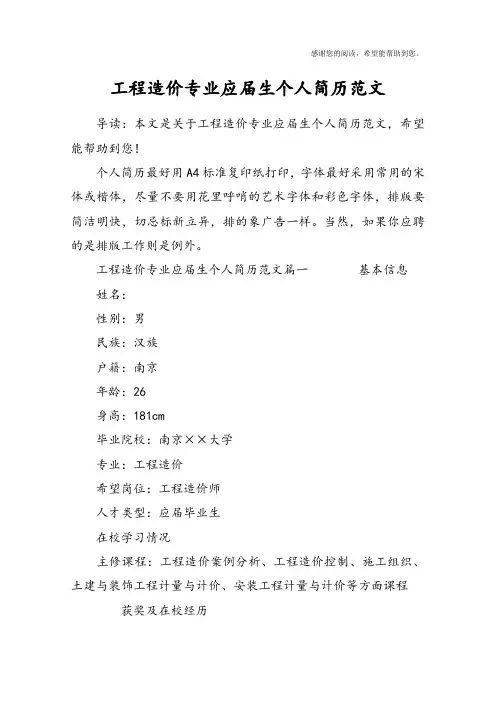 感谢您的阅读，希望能帮助到您。

工程造价专业应届生个人简历范文

导读：本文是关于工程造价专业应届生个人简历范文，希望能帮助到您！

个人简历最好用A4标准复印纸打印，字体最好采用常用的宋体或楷体，尽量不要用花里呼哨的艺术字体和彩色字体，排版要简洁明快，切忌标新立异，排的象广告一样。当然，如果你应聘的是排版工作则是例外。

工程造价专业应届生个人简历范文篇一　　基本信息

姓名：

性别：男

民族：汉族

户籍：南京

年龄：26

身高：181cm

毕业院校：南京××大学

专业：工程造价

希望岗位：工程造价师

人才类型：应届毕业生

在校学习情况

主修课程：工程造价案例分析、工程造价控制、施工组织、土建与装饰工程计量与计价、安装工程计量与计价等方面课程

获奖及在校经历